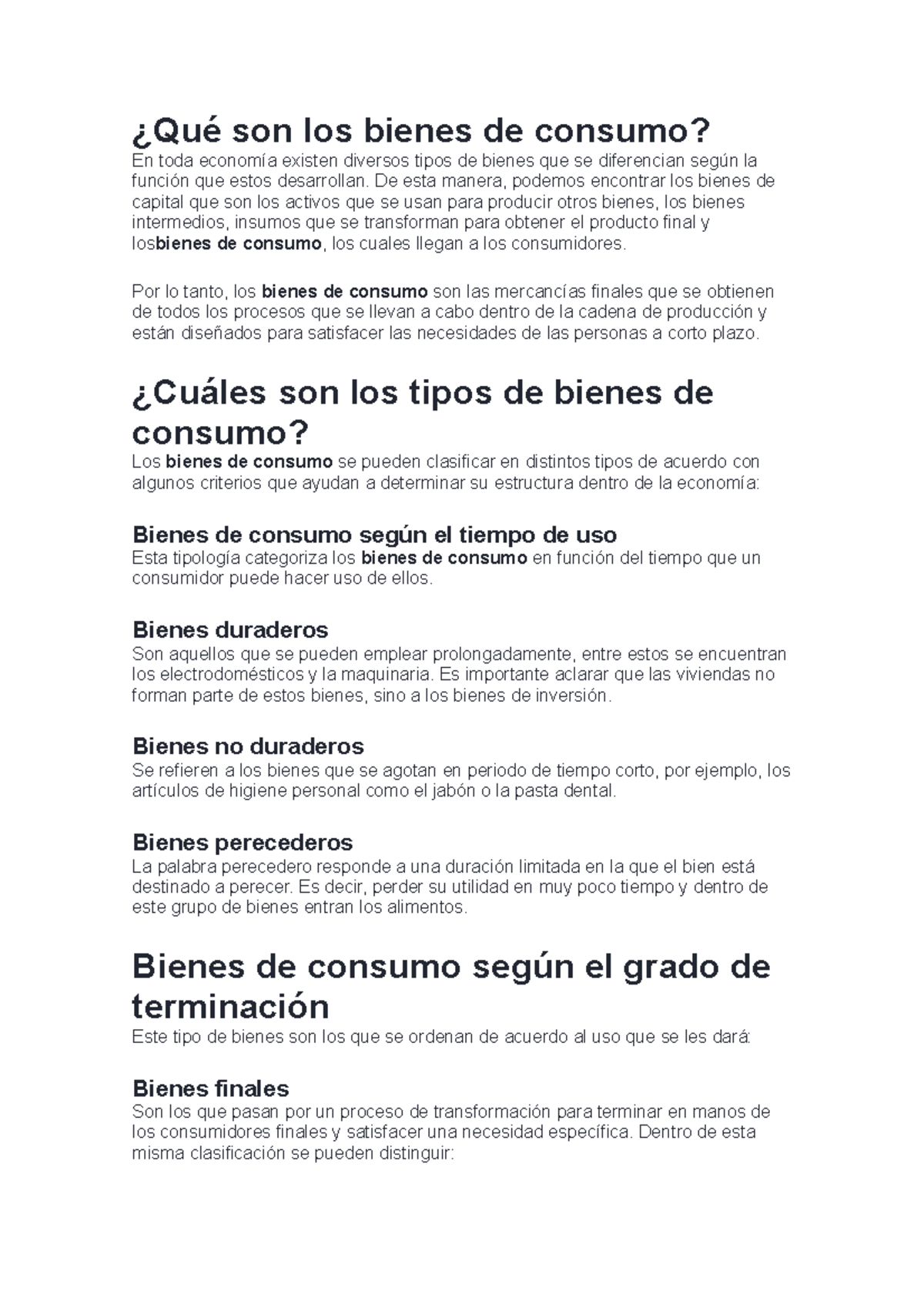 ¿Qué son los bienes de consumo?
En toda economía existen diversos tipos de bienes que se diferencian según la función que estos desarrollan. De esta manera, podemos encontrar los bienes de capital que son los activos que se usan para producir otros bienes, los bienes intermedios, insumos que se transforman para obtener el producto final y losbienes de consumo, los cuales llegan a los consumidores.

Por lo tanto, los bienes de consumo son las mercancías finales que se obtienen de todos los procesos que se llevan a cabo dentro de la cadena de producción y están diseñados para satisfacer las necesidades de las personas a corto plazo.

¿Cuáles son los tipos de bienes de consumo?
Los bienes de consumo se pueden clasificar en distintos tipos de acuerdo con algunos criterios que ayudan a determinar su estructura dentro de la economía:

Bienes de consumo según el tiempo de uso
Esta tipología categoriza los bienes de consumo en función del tiempo que un consumidor puede hacer uso de ellos.

Bienes duraderos
Son aquellos que se pueden emplear prolongadamente, entre estos se encuentran los electrodomésticos y la maquinaria. Es importante aclarar que las viviendas no forman parte de estos bienes, sino a los bienes de inversión.

Bienes no duraderos
Se refieren a los bienes que se agotan en periodo de tiempo corto, por ejemplo, los artículos de higiene personal como el jabón o la pasta dental.

Bienes perecederos
La palabra perecedero responde a una duración limitada en la que el bien está destinado a perecer. Es decir, perder su utilidad en muy poco tiempo y dentro de este grupo de bienes entran los alimentos.

Bienes de consumo según el grado de terminación
Este tipo de bienes son los que se ordenan de acuerdo al uso que se les dará:

Bienes finales
Son los que pasan por un proceso de transformación para terminar en manos de los consumidores finales y satisfacer una necesidad específica. Dentro de esta misma clasificación se pueden distinguir: